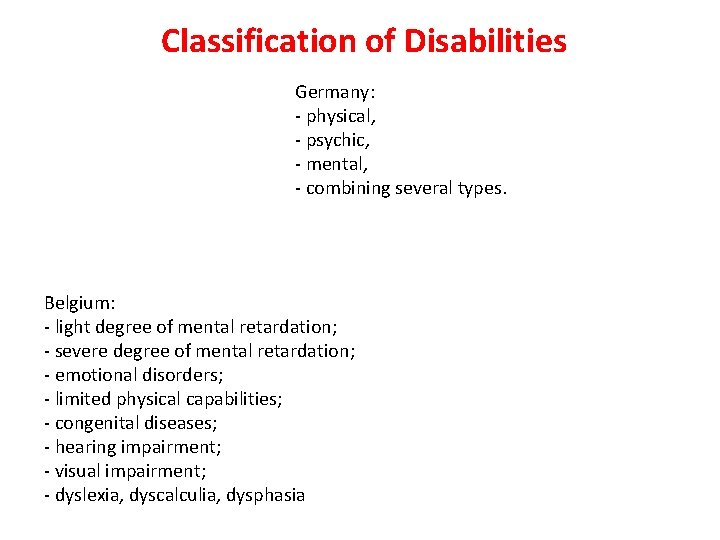 Classification of Disabilities

Germany:
- physical,
- psychic,
- mental,
- combining several types.

Belgium:
- light degree of mental retardation;
- severe degree of mental retardation;
- emotional disorders;
- limited physical capabilities;
- congenital diseases;
- hearing impairment;
- visual impairment;
- dyslexia, dyscalculia, dysphasia